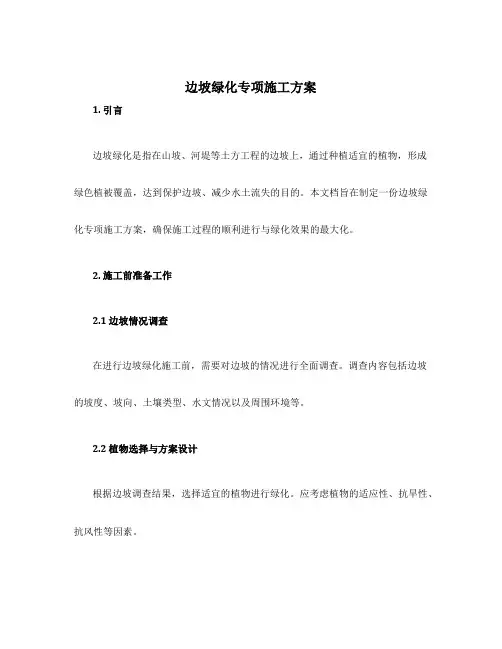 边坡绿化专项施工方案

1. 引言

边坡绿化是指在山坡、河堤等土方工程的边坡上，通过种植适宜的植物，形成绿色植被覆盖，达到保护边坡、减少水土流失的目的。本文档旨在制定一份边坡绿化专项施工方案，确保施工过程的顺利进行与绿化效果的最大化。

2. 施工前准备工作

2.1 边坡情况调查

在进行边坡绿化施工前，需要对边坡的情况进行全面调查。调查内容包括边坡的坡度、坡向、土壤类型、水文情况以及周围环境等。

2.2 植物选择与方案设计

根据边坡调查结果，选择适宜的植物进行绿化。应考虑植物的适应性、抗旱性、抗风性等因素。